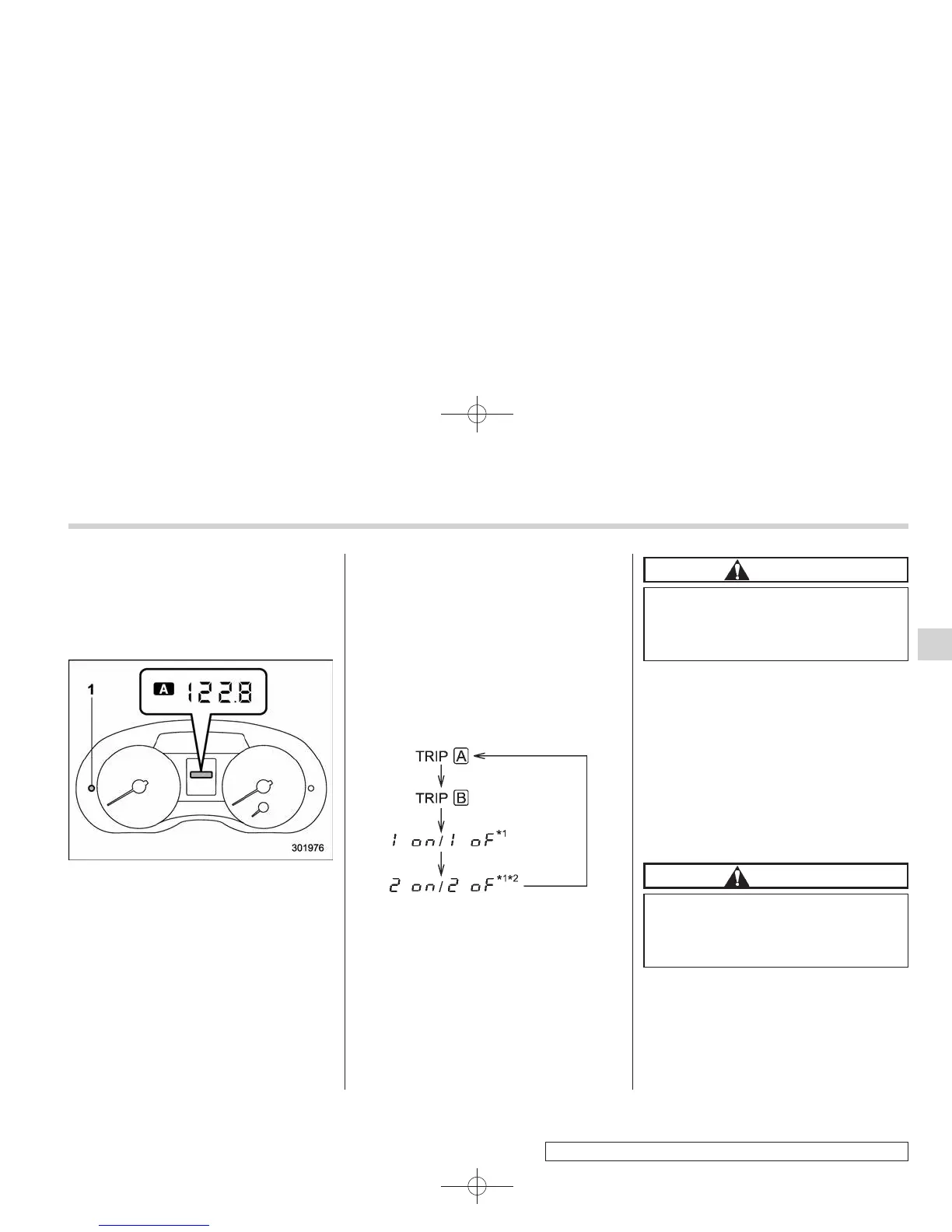 1

A 122.8

301976

TRIP A

TRIP B

1 on/1 oF$^{*1}$

2 on/2 oF$^{*1*2}$